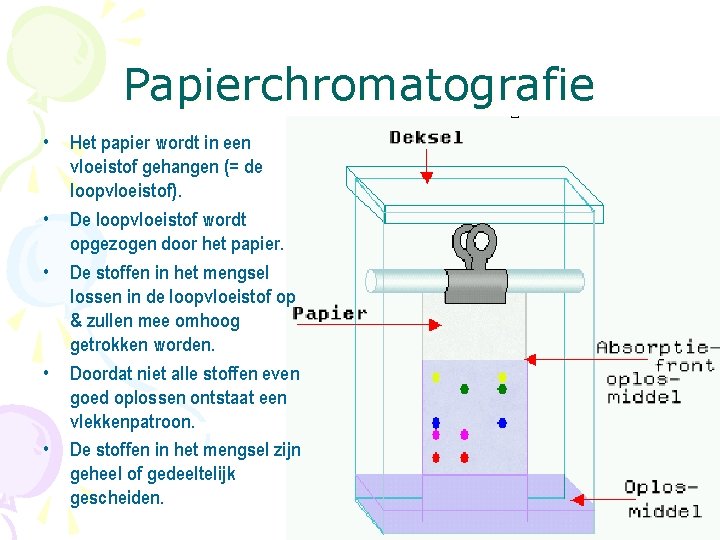 Papierchromatografie

• Het papier wordt in een vloeistof gehangen (= de loopvloeistof).
• De loopvloeistof wordt opgezogen door het papier.
• De stoffen in het mengsel lossen in de loopvloeistof op & zullen mee omhoog getrokken worden.
• Doordat niet alle stoffen even goed oplossen ontstaat een vlekkenpatroon.
• De stoffen in het mengsel zijn geheel of gedeeltelijk gescheiden.

Deksel

Papier

Absorptie-front oplos-middel

Oplos-middel